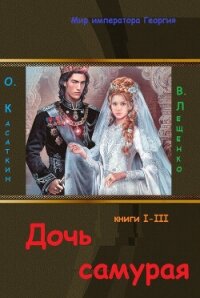 Мир императора Георгия

О. Касаткин

В. Лещенко

книги I-III

Дочь самурая